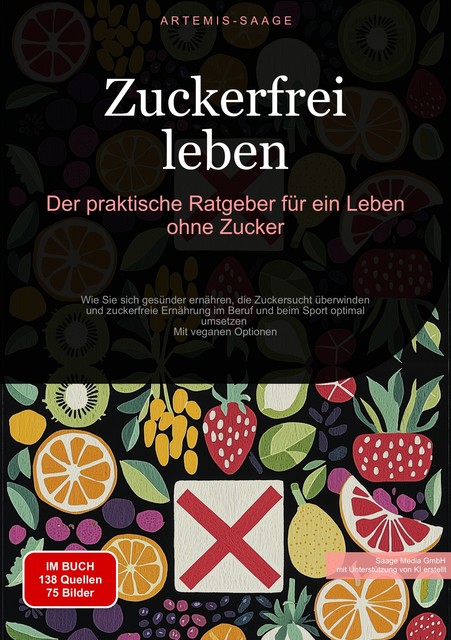 ARTEMIS-SAAGE

Zuckerfrei leben

Der praktische Ratgeber für ein Leben ohne Zucker

Wie Sie sich gesünder ernähren, die Zuckersucht überwinden und zuckerfreie Ernährung im Beruf und beim Sport optimal umsetzen
Mit veganen Optionen

IM BUCH
138 Quellen
75 Bilder

Saage Media GmbH
mit Unterstützung von KI erstellt